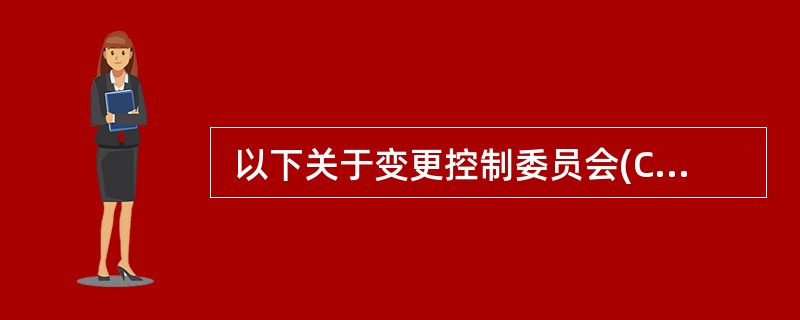 以下关于变更控制委员会(C...